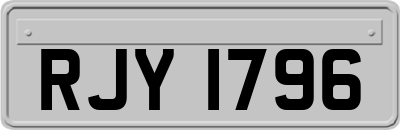 RJY 1796